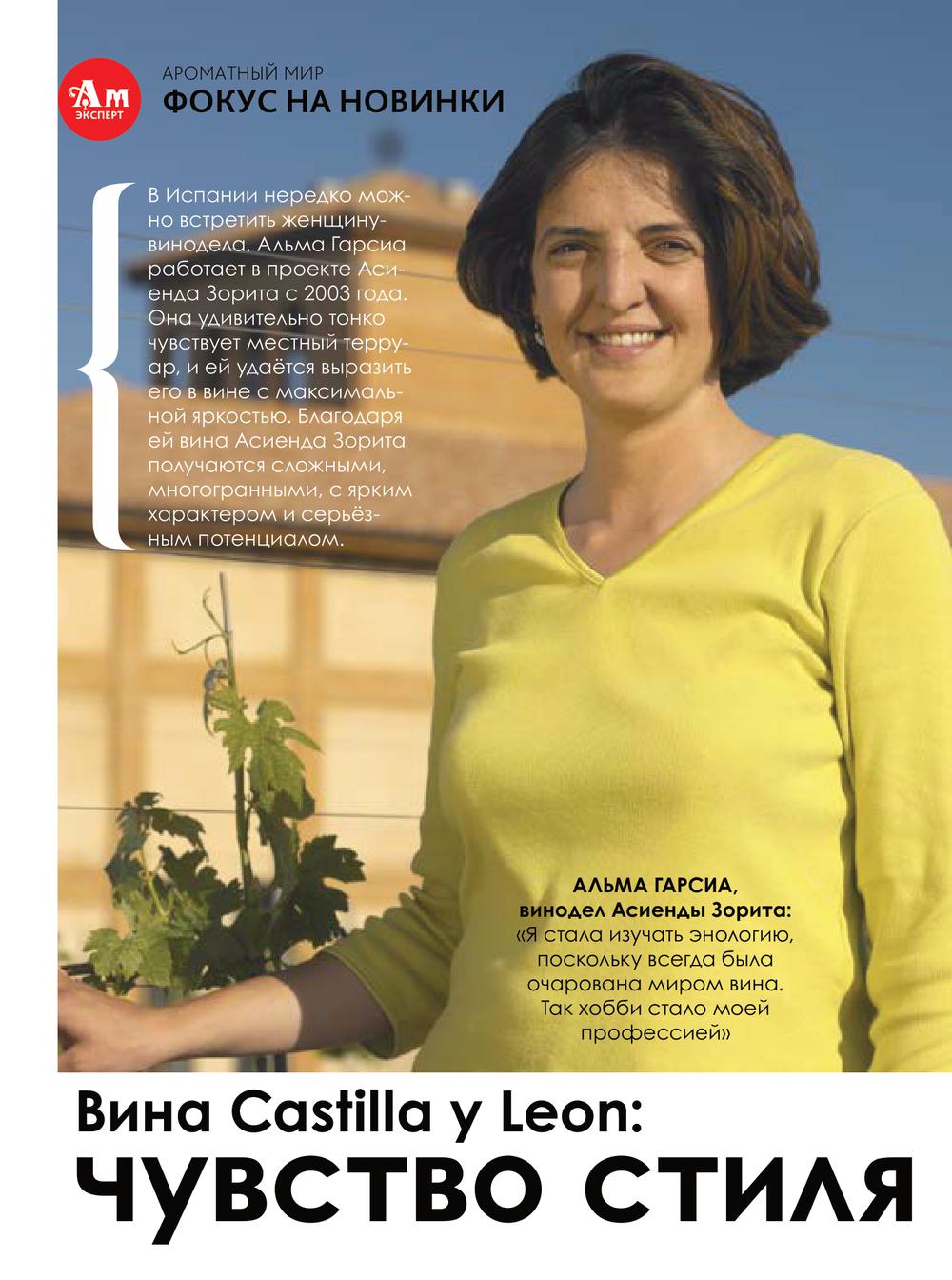 Ам
ЭКСПЕРТ

АРОМАТНЫЙ МИР
ФОКУС НА НОВИНКИ

В Испании нередко можно встретить женщину-винодела. Альма Гарсиа работает в проекте Асиенда Зорита с 2003 года. Она удивительно тонко чувствует местный терруар, и ей удаётся выразить его в вине с максимальной яркостью. Благодаря ей вина Асиенда Зорита получаются сложными, многогранными, с ярким характером и серьёзным потенциалом.

АЛЬМА ГАРСИА, винодел Асиенды Зорита: «Я стала изучать энологию, поскольку всегда была очарована миром вина. Так хобби стало моей профессией»

Вина Castilla y Leon:
ЧУВСТВО СТИЛЯ